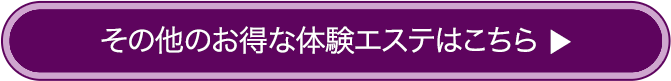 その他のお得な体験エステはこちら ▶